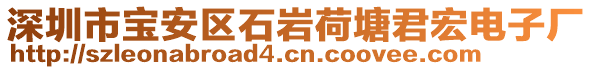 深圳市宝安区石岩荷塘君宏电子厂
http://szleonabroad4.cn.coovee.com